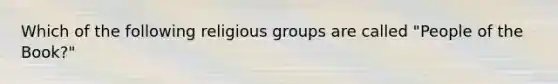 Which of the following religious groups are called "People of the Book?"